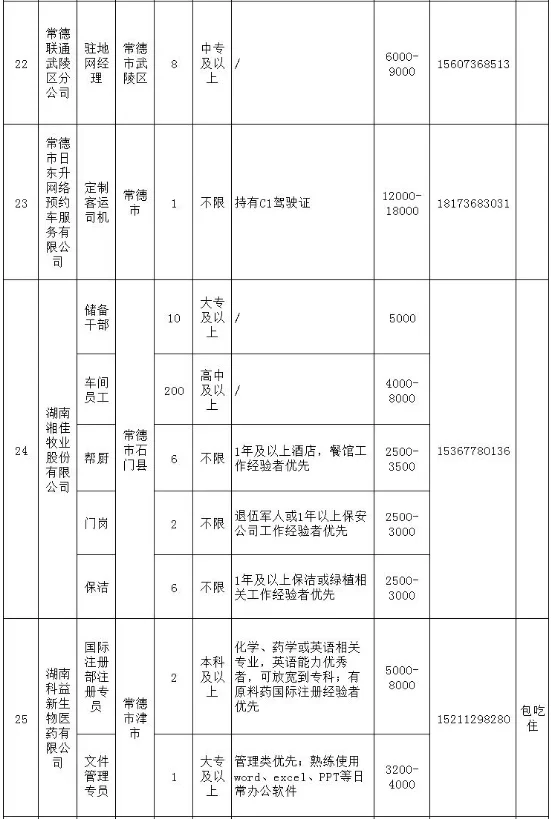 | 22 | 常德联通武陵区分公司 | 驻地网经理 | 常德市武陵区 | 8 | 中专及以上 | / | 6000-9000 | 15607368513 | |
|---|---|---|---|---|---|---|---|---|---|
| 23 | 常德市日东升网络预约车服务有限公司 | 定制客运司机 | 常德市 | 1 | 不限 | 持有C1驾驶证 | 12000-18000 | 18173683031 | |
| 24 | 湖南湘佳牧业股份有限公司 | 储备干部 | 常德市石门县 | 10 | 大专及以上 | / | 5000 | 15367780136 | |
| | | 车间员工 | | 200 | 高中及以上 | / | 4000-8000 | | |
| | | 帮厨 | | 6 | 不限 | 1年及以上酒店，餐馆工作经验者优先 | 2500-3500 | | |
| | | 门岗 | | 2 | 不限 | 退伍军人或1年以上保安公司工作经验者优先 | 2500-3000 | | |
| | | 保洁 | | 6 | 不限 | 1年及以上保洁或绿植相关工作经验者优先 | 2500-3000 | | |
| 25 | 湖南科益新生物医药有限公司 | 国际注册部注册专员 | 常德市津市 | 2 | 本科及以上 | 化学、药学或英语相关专业，英语能力优秀者，可放宽到专科；有原料药国际注册经验者优先 | 5000-8000 | 15211298280 | 包吃住 |
| | | 文件管理专员 | | 1 | 大专及以上 | 管理类优先；熟练使用word、excel、PPT等日常办公软件 | 3200-4000 | | |